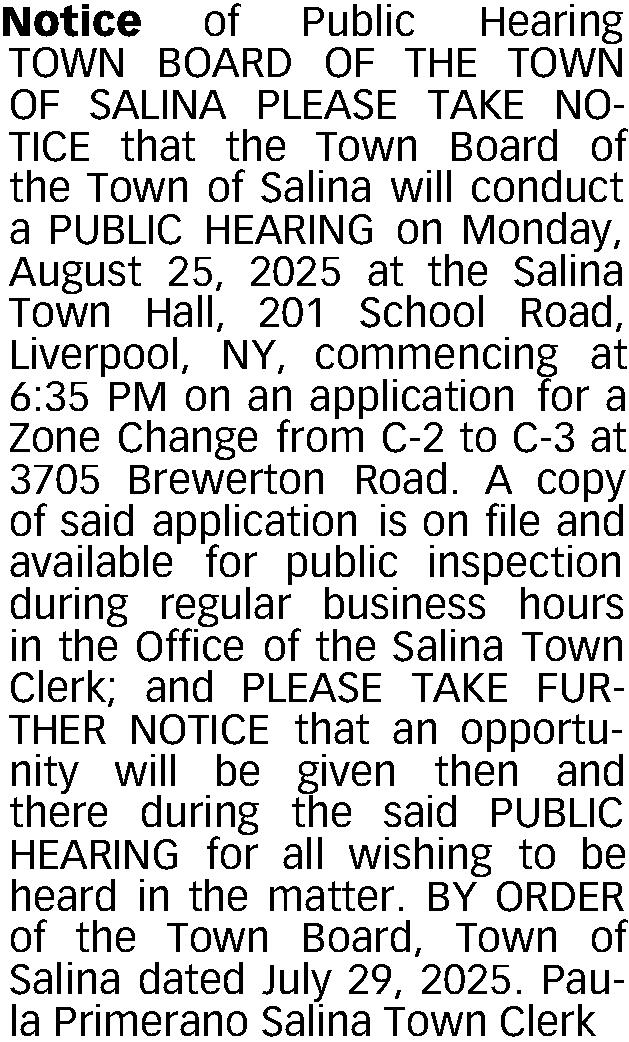 Notice of Public Hearing TOWN BOARD OF THE TOWN OF SALINA PLEASE TAKE NOTICE that the Town Board of the Town of Salina will conduct a PUBLIC HEARING on Monday, August 25, 2025 at the Salina Town Hall, 201 School Road, Liverpool, NY, commencing at 6:35 PM on an application for a Zone Change from C-2 to C-3 at 3705 Brewerton Road. A copy of said application is on file and available for public inspection during regular business hours in the Office of the Salina Town Clerk; and PLEASE TAKE FURTHER NOTICE that an opportunity will be given then and there during the said PUBLIC HEARING for all wishing to be heard in the matter. BY ORDER of the Town Board, Town of Salina dated July 29, 2025. Paula Primerano Salina Town Clerk